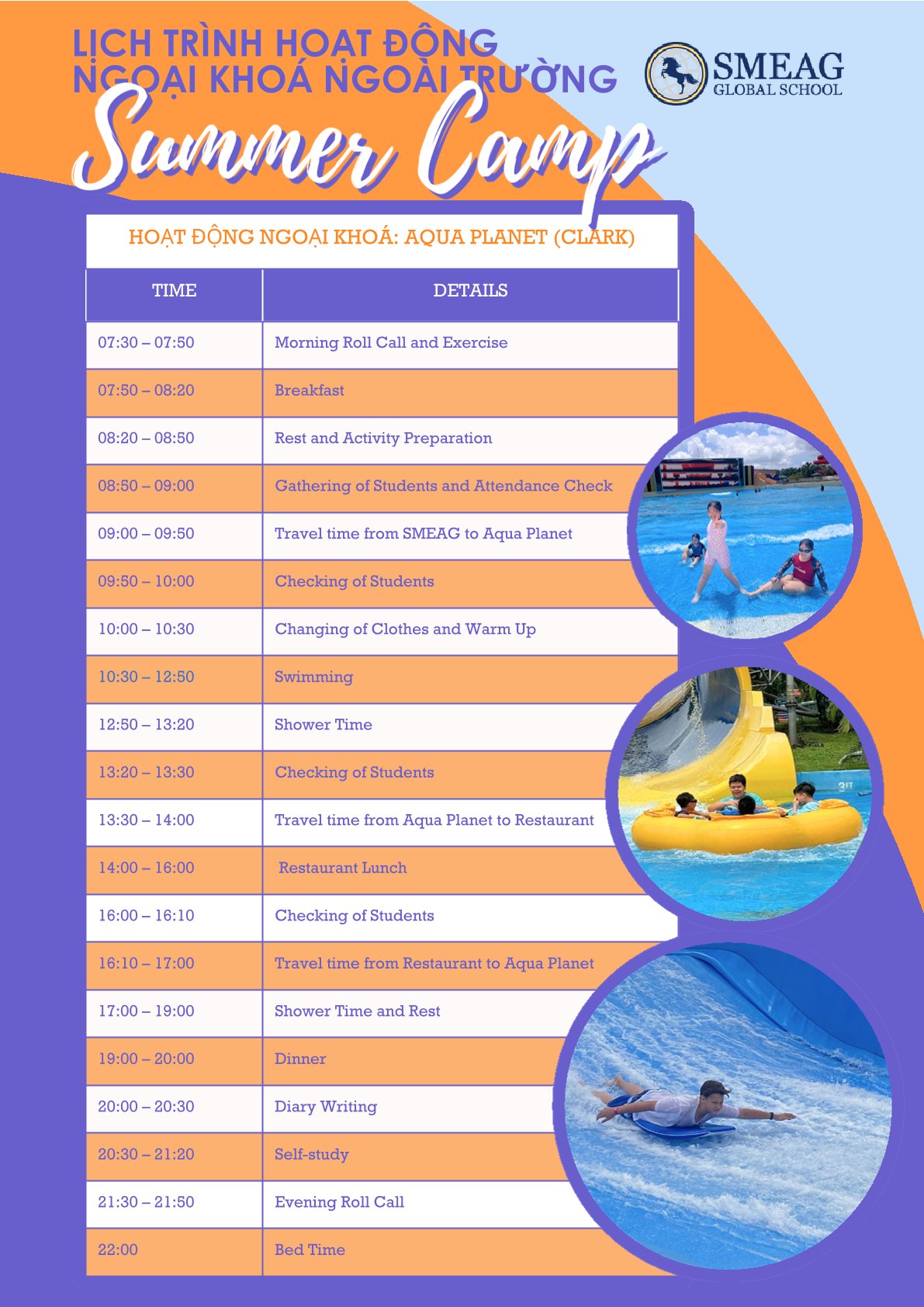 LỊCH TRÌNH HOẠT ĐỘNG
NGOẠI KHOÁ NGOÀI TRƯỜNG

SMEAG
GLOBAL SCHOOL

Summer Camp

HOẠT ĐỘNG NGOẠI KHOÁ: AQUA PLANET (CLARK)

| TIME | DETAILS |
|---|---|
| 07:30 – 07:50 | Morning Roll Call and Exercise |
| 07:50 – 08:20 | Breakfast |
| 08:20 – 08:50 | Rest and Activity Preparation |
| 08:50 – 09:00 | Gathering of Students and Attendance Check |
| 09:00 – 09:50 | Travel time from SMEAG to Aqua Planet |
| 09:50 – 10:00 | Checking of Students |
| 10:00 – 10:30 | Changing of Clothes and Warm Up |
| 10:30 – 12:50 | Swimming |
| 12:50 – 13:20 | Shower Time |
| 13:20 – 13:30 | Checking of Students |
| 13:30 – 14:00 | Travel time from Aqua Planet to Restaurant |
| 14:00 – 16:00 | Restaurant Lunch |
| 16:00 – 16:10 | Checking of Students |
| 16:10 – 17:00 | Travel time from Restaurant to Aqua Planet |
| 17:00 – 19:00 | Shower Time and Rest |
| 19:00 – 20:00 | Dinner |
| 20:00 – 20:30 | Diary Writing |
| 20:30 – 21:20 | Self-study |
| 21:30 – 21:50 | Evening Roll Call |
| 22:00 | Bed Time |